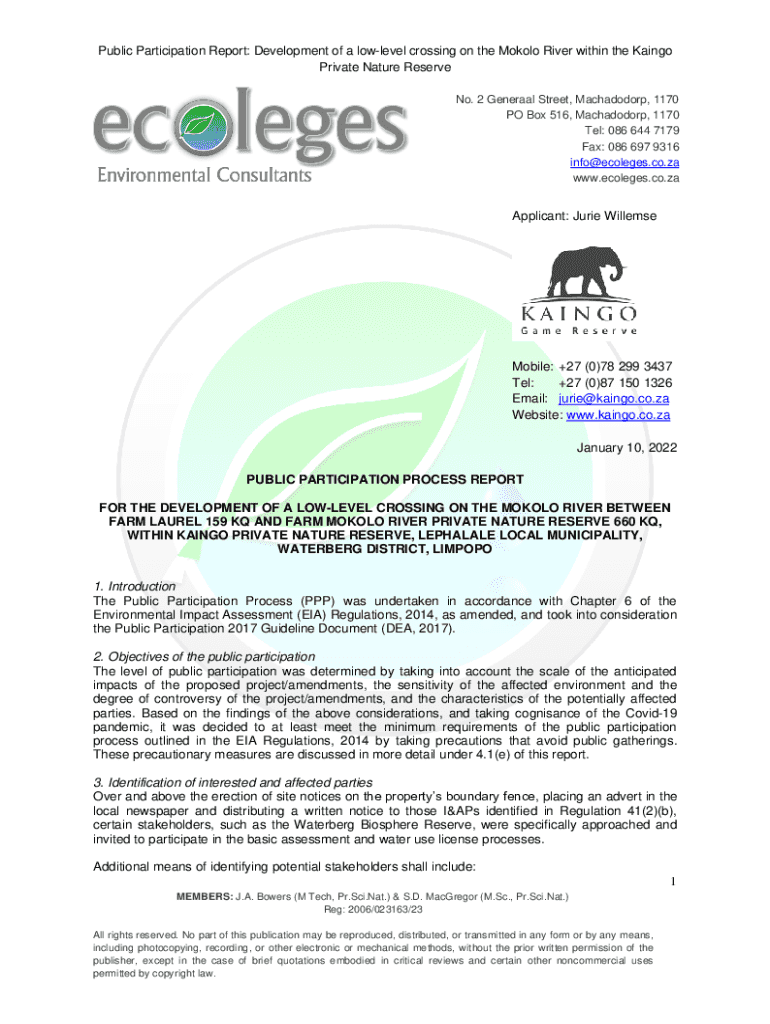 Public Participation Report: Development of a low-level crossing on the Mokolo River within the Kaingo Private Nature Reserve

ecoleges
Environmental Consultants

No. 2 Generaal Street, Machadodorp, 1170
PO Box 516, Machadodorp, 1170
Tel: 086 644 7179
Fax: 086 697 9316
info@ecoleges.co.za
www.ecoleges.co.za

Applicant: Jurie Willemse

KAINGO
Game Reserve

Mobile: +27 (0)78 299 3437
Tel: +27 (0)87 150 1326
Email: jurie@kaingo.co.za
Website: www.kaingo.co.za

January 10, 2022

PUBLIC PARTICIPATION PROCESS REPORT

FOR THE DEVELOPMENT OF A LOW-LEVEL CROSSING ON THE MOKOLO RIVER BETWEEN FARM LAUREL 159 KQ AND FARM MOKOLO RIVER PRIVATE NATURE RESERVE 660 KQ, WITHIN KAINGO PRIVATE NATURE RESERVE, LEPHALALE LOCAL MUNICIPALITY, WATERBERG DISTRICT, LIMPOPO

1. Introduction
The Public Participation Process (PPP) was undertaken in accordance with Chapter 6 of the Environmental Impact Assessment (EIA) Regulations, 2014, as amended, and took into consideration the Public Participation 2017 Guideline Document (DEA, 2017).

2. Objectives of the public participation
The level of public participation was determined by taking into account the scale of the anticipated impacts of the proposed project/amendments, the sensitivity of the affected environment and the degree of controversy of the project/amendments, and the characteristics of the potentially affected parties. Based on the findings of the above considerations, and taking cognisance of the Covid-19 pandemic, it was decided to at least meet the minimum requirements of the public participation process outlined in the EIA Regulations, 2014 by taking precautions that avoid public gatherings. These precautionary measures are discussed in more detail under 4.1(e) of this report.

3. Identification of interested and affected parties
Over and above the erection of site notices on the property's boundary fence, placing an advert in the local newspaper and distributing a written notice to those I&APs identified in Regulation 41(2)(b), certain stakeholders, such as the Waterberg Biosphere Reserve, were specifically approached and invited to participate in the basic assessment and water use license processes.

Additional means of identifying potential stakeholders shall include:

1

MEMBERS: J.A. Bowers (M Tech, Pr.Sci.Nat.) & S.D. MacGregor (M.Sc., Pr.Sci.Nat.)
Reg: 2006/023163/23

All rights reserved. No part of this publication may be reproduced, distributed, or transmitted in any form or by any means, including photocopying, recording, or other electronic or mechanical methods, without the prior written permission of the publisher, except in the case of brief quotations embodied in critical reviews and certain other noncommercial uses permitted by copyright law.